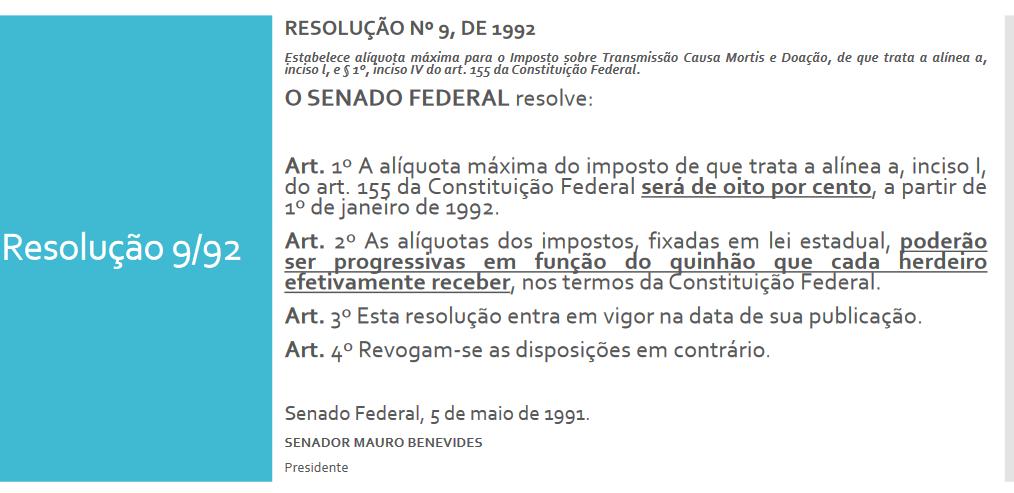 Resolução 9/92

RESOLUÇÃO Nº 9, DE 1992

Estabelece alíquota máxima para o Imposto sobre Transmissão Causa Mortis e Doação, de que trata a alínea a, inciso I, e § 1º, inciso IV do art. 155 da Constituição Federal.

O SENADO FEDERAL resolve:

Art. 1º A alíquota máxima do imposto de que trata a alínea a, inciso I, do art. 155 da Constituição Federal será de oito por cento, a partir de 1º de janeiro de 1992.

Art. 2º As alíquotas dos impostos, fixadas em lei estadual, poderão ser progressivas em função do quinhão que cada herdeiro efetivamente receber, nos termos da Constituição Federal.

Art. 3º Esta resolução entra em vigor na data de sua publicação.

Art. 4º Revogam-se as disposições em contrário.

Senado Federal, 5 de maio de 1991.

SENADOR MAURO BENEVIDES

Presidente